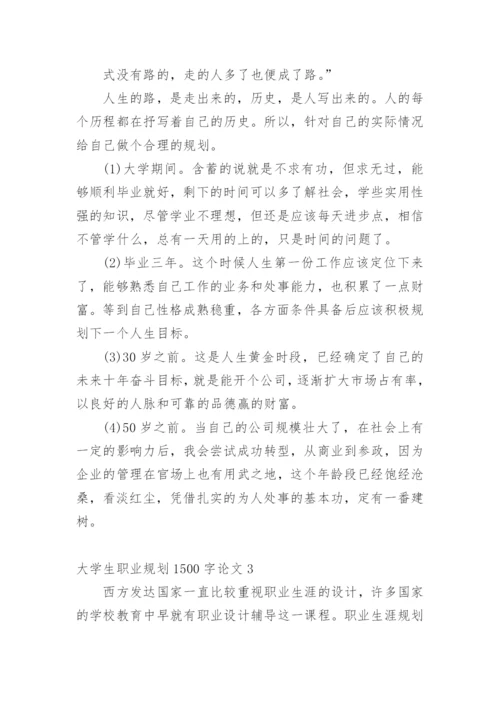 式没有路的，走的人多了也便成了路。”

人生的路，是走出来的，历史，是人写出来的。人的每个历程都在抒写着自己的历史。所以，针对自己的实际情况给自己做个合理的规划。

(1)大学期间。含蓄的说就是不求有功，但求无过，能够顺利毕业就好，剩下的时间可以多了解社会，学些实用性强的知识，尽管学业不理想，但还是应该每天进步点，相信不管学什么，总有一天用的上的，只是时间的问题了。

(2)毕业三年。这个时候人生第一份工作应该定位下来了，能够熟悉自己工作的业务和处事能力，也积累了一点财富。等到自己性格成熟稳重，各方面条件具备后应该积极规划下一个人生目标。

(3)30岁之前。这是人生黄金时段，已经确定了自己的未来十年奋斗目标，就是能开个公司，逐渐扩大市场占有率，以良好的人脉和可靠的品德赢的财富。

(4)50岁之前。当自己的公司规模壮大了，在社会上有一定的影响力后，我会尝试成功转型，从商业到参政，因为企业的管理在官场上也有用武之地，这个年龄段已经饱经沧桑，看淡红尘，凭借扎实的为人处事的基本功，定有一番建树。

大学生职业规划1500字论文3

西方发达国家一直比较重视职业生涯的设计，许多国家的学校教育中早就有职业设计辅导这一课程。职业生涯规划